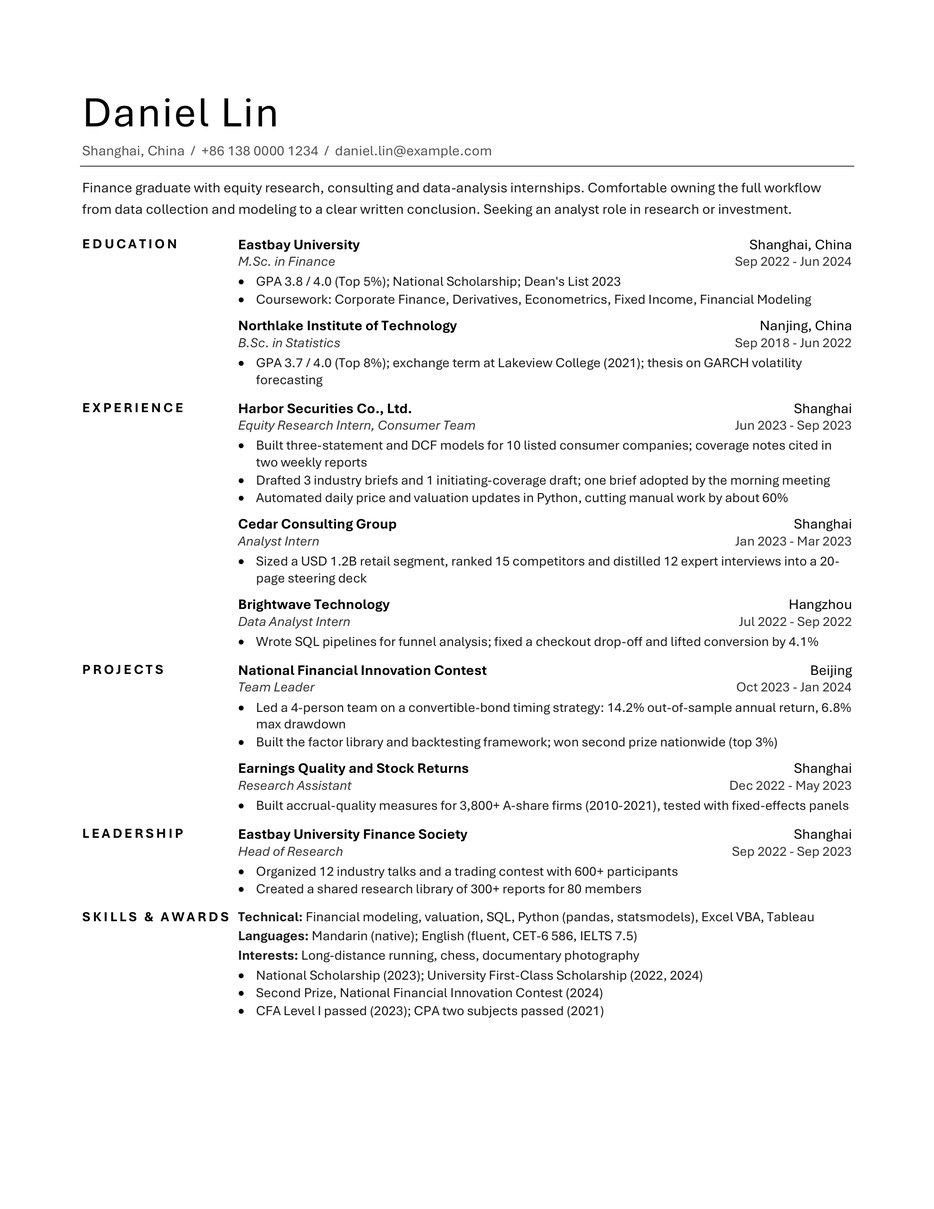 Daniel Lin

Shanghai, China / +86 138 0000 1234 / daniel.lin@example.com

Finance graduate with equity research, consulting and data-analysis internships. Comfortable owning the full workflow from data collection and modeling to a clear written conclusion. Seeking an analyst role in research or investment.

EDUCATION

Eastbay University
Shanghai, China
M.Sc. in Finance
Sep 2022 - Jun 2024
• GPA 3.8 / 4.0 (Top 5%); National Scholarship; Dean's List 2023
• Coursework: Corporate Finance, Derivatives, Econometrics, Fixed Income, Financial Modeling

Northlake Institute of Technology
Nanjing, China
B.Sc. in Statistics
Sep 2018 - Jun 2022
• GPA 3.7 / 4.0 (Top 8%); exchange term at Lakeview College (2021); thesis on GARCH volatility forecasting

EXPERIENCE

Harbor Securities Co., Ltd.
Shanghai
Equity Research Intern, Consumer Team
Jun 2023 - Sep 2023
• Built three-statement and DCF models for 10 listed consumer companies; coverage notes cited in two weekly reports
• Drafted 3 industry briefs and 1 initiating-coverage draft; one brief adopted by the morning meeting
• Automated daily price and valuation updates in Python, cutting manual work by about 60%

Cedar Consulting Group
Shanghai
Analyst Intern
Jan 2023 - Mar 2023
• Sized a USD 1.2B retail segment, ranked 15 competitors and distilled 12 expert interviews into a 20-page steering deck

Brightwave Technology
Hangzhou
Data Analyst Intern
Jul 2022 - Sep 2022
• Wrote SQL pipelines for funnel analysis; fixed a checkout drop-off and lifted conversion by 4.1%

PROJECTS

National Financial Innovation Contest
Beijing
Team Leader
Oct 2023 - Jan 2024
• Led a 4-person team on a convertible-bond timing strategy: 14.2% out-of-sample annual return, 6.8% max drawdown
• Built the factor library and backtesting framework; won second prize nationwide (top 3%)

Earnings Quality and Stock Returns
Shanghai
Research Assistant
Dec 2022 - May 2023
• Built accrual-quality measures for 3,800+ A-share firms (2010-2021), tested with fixed-effects panels

LEADERSHIP

Eastbay University Finance Society
Shanghai
Head of Research
Sep 2022 - Sep 2023
• Organized 12 industry talks and a trading contest with 600+ participants
• Created a shared research library of 300+ reports for 80 members

SKILLS & AWARDS

Technical: Financial modeling, valuation, SQL, Python (pandas, statsmodels), Excel VBA, Tableau
Languages: Mandarin (native); English (fluent, CET-6 586, IELTS 7.5)
Interests: Long-distance running, chess, documentary photography
• National Scholarship (2023); University First-Class Scholarship (2022, 2024)
• Second Prize, National Financial Innovation Contest (2024)
• CFA Level I passed (2023); CPA two subjects passed (2021)